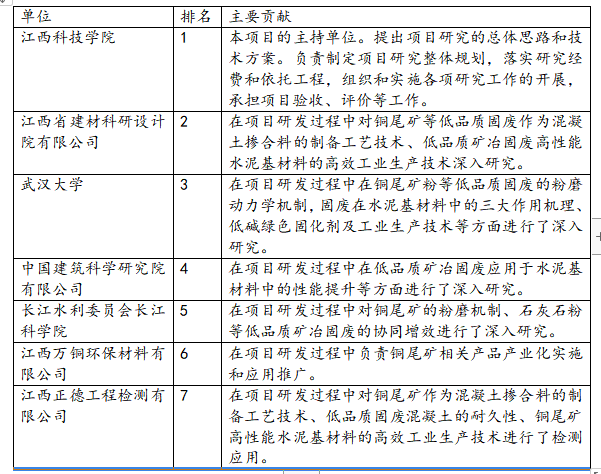 | 单位 | 排名 | 主要贡献 |
|---|---|---|
| 江西科技学院 | 1 | 本项目的主持单位。提出项目研究的总体思路和技术方案。负责制定项目研究整体规划，落实研究经费和依托工程，组织和实施各项研究工作的开展，承担项目验收、评价等工作。 |
| 江西省建材科研设计院有限公司 | 2 | 在项目研发过程中对铜尾矿等低品质固废作为混凝土掺合料的制备工艺技术、低品质矿冶固废高性能水泥基材料的高效工业生产技术深入研究。 |
| 武汉大学 | 3 | 在项目研发过程中在铜尾矿粉等低品质固废的粉磨动力学机制，固废在水泥基材料中的三大作用机理、低碱绿色固化剂及工业生产技术等方面进行了深入研究。 |
| 中国建筑科学研究院有限公司 | 4 | 在项目研发过程中在低品质矿冶固废应用于水泥基材料中的性能提升等方面进行了深入研究。 |
| 长江水利委员会长江科学院 | 5 | 在项目研发过程中对铜尾矿的粉磨机制、石灰石粉等低品质矿冶固废的协同增效进行了深入研究。 |
| 江西万铜环保材料有限公司 | 6 | 在项目研发过程中负责铜尾矿相关产品产业化实施和应用推广。 |
| 江西正德工程检测有限公司 | 7 | 在项目研发过程中对铜尾矿作为混凝土掺合料的制备工艺技术、低品质固废混凝土的耐久性、铜尾矿高性能水泥基材料的高效工业生产技术进行了检测应用。 |